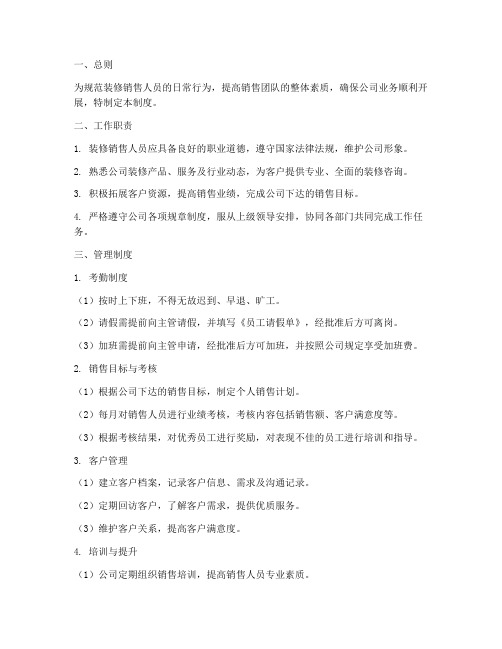 一、总则

为规范装修销售人员的日常行为，提高销售团队的整体素质，确保公司业务顺利开展，特制定本制度。

二、工作职责

1. 装修销售人员应具备良好的职业道德，遵守国家法律法规，维护公司形象。

2. 熟悉公司装修产品、服务及行业动态，为客户提供专业、全面的装修咨询。

3. 积极拓展客户资源，提高销售业绩，完成公司下达的销售目标。

4. 严格遵守公司各项规章制度，服从上级领导安排，协同各部门共同完成工作任务。

三、管理制度

1. 考勤制度

（1）按时上下班，不得无故迟到、早退、旷工。

（2）请假需提前向主管请假，并填写《员工请假单》，经批准后方可离岗。

（3）加班需提前向主管申请，经批准后方可加班，并按照公司规定享受加班费。

2. 销售目标与考核

（1）根据公司下达的销售目标，制定个人销售计划。

（2）每月对销售人员进行业绩考核，考核内容包括销售额、客户满意度等。

（3）根据考核结果，对优秀员工进行奖励，对表现不佳的员工进行培训和指导。

3. 客户管理

（1）建立客户档案，记录客户信息、需求及沟通记录。

（2）定期回访客户，了解客户需求，提供优质服务。

（3）维护客户关系，提高客户满意度。

4. 培训与提升

（1）公司定期组织销售培训，提高销售人员专业素质。